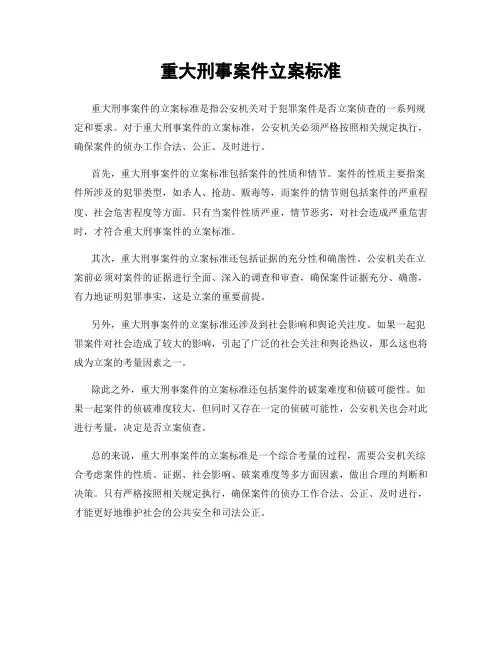 重大刑事案件立案标准

重大刑事案件的立案标准是指公安机关对于犯罪案件是否立案侦查的一系列规定和要求。对于重大刑事案件的立案标准，公安机关必须严格按照相关规定执行，确保案件的侦办工作合法、公正、及时进行。

首先，重大刑事案件的立案标准包括案件的性质和情节。案件的性质主要指案件所涉及的犯罪类型，如杀人、抢劫、贩毒等，而案件的情节则包括案件的严重程度、社会危害程度等方面。只有当案件性质严重，情节恶劣，对社会造成严重危害时，才符合重大刑事案件的立案标准。

其次，重大刑事案件的立案标准还包括证据的充分性和确凿性。公安机关在立案前必须对案件的证据进行全面、深入的调查和审查，确保案件证据充分、确凿，有力地证明犯罪事实，这是立案的重要前提。

另外，重大刑事案件的立案标准还涉及到社会影响和舆论关注度。如果一起犯罪案件对社会造成了较大的影响，引起了广泛的社会关注和舆论热议，那么这也将成为立案的考量因素之一。

除此之外，重大刑事案件的立案标准还包括案件的破案难度和侦破可能性。如果一起案件的侦破难度较大，但同时又存在一定的侦破可能性，公安机关也会对此进行考量，决定是否立案侦查。

总的来说，重大刑事案件的立案标准是一个综合考量的过程，需要公安机关综合考虑案件的性质、证据、社会影响、破案难度等多方面因素，做出合理的判断和决策。只有严格按照相关规定执行，确保案件的侦办工作合法、公正、及时进行，才能更好地维护社会的公共安全和司法公正。